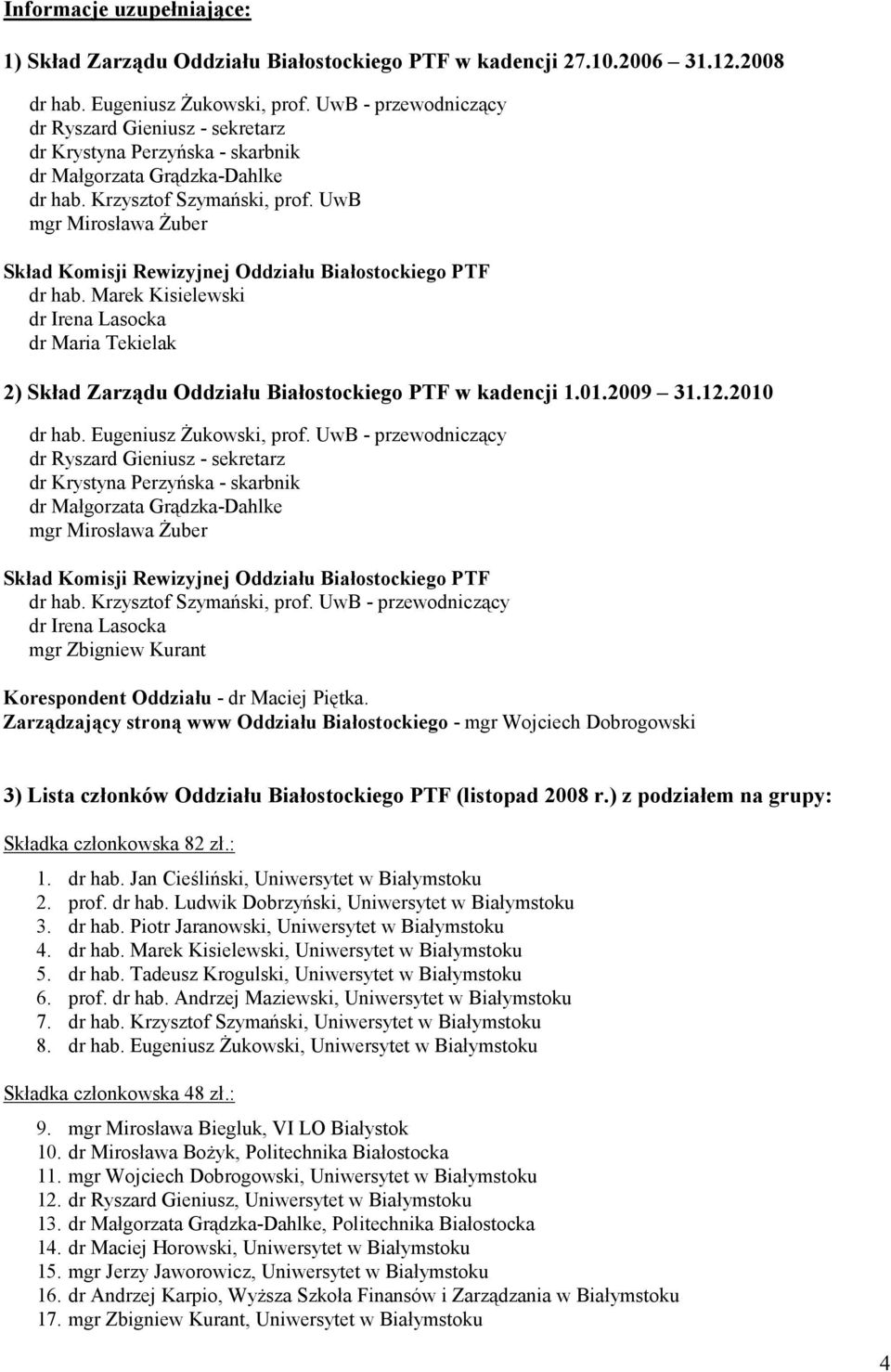 Informacje uzupełniające:

1) Skład Zarządu Oddziału Białostockiego PTF w kadencji 27.10.2006 31.12.2008

dr hab. Eugeniusz Żukowski, prof. UwB - przewodniczący
dr Ryszard Gieniusz - sekretarz
dr Krystyna Perzyńska - skarbnik
dr Małgorzata Grądzka-Dahlke
dr hab. Krzysztof Szymański, prof. UwB
mgr Mirosława Żuber

Skład Komisji Rewizyjnej Oddziału Białostockiego PTF
dr hab. Marek Kisielewski
dr Irena Lasocka
dr Maria Tekielak

2) Skład Zarządu Oddziału Białostockiego PTF w kadencji 1.01.2009 31.12.2010

dr hab. Eugeniusz Żukowski, prof. UwB - przewodniczący
dr Ryszard Gieniusz - sekretarz
dr Krystyna Perzyńska - skarbnik
dr Małgorzata Grądzka-Dahlke
mgr Mirosława Żuber

Skład Komisji Rewizyjnej Oddziału Białostockiego PTF
dr hab. Krzysztof Szymański, prof. UwB - przewodniczący
dr Irena Lasocka
mgr Zbigniew Kurant

Korespondent Oddziału - dr Maciej Piętka.
Zarządzający stroną www Oddziału Białostockiego - mgr Wojciech Dobrogowski

3) Lista członków Oddziału Białostockiego PTF (listopad 2008 r.) z podziałem na grupy:

Składka członkowska 82 zł.:

1. dr hab. Jan Cieśliński, Uniwersytet w Białymstoku
2. prof. dr hab. Ludwik Dobrzyński, Uniwersytet w Białymstoku
3. dr hab. Piotr Jaranowski, Uniwersytet w Białymstoku
4. dr hab. Marek Kisielewski, Uniwersytet w Białymstoku
5. dr hab. Tadeusz Krogulski, Uniwersytet w Białymstoku
6. prof. dr hab. Andrzej Maziewski, Uniwersytet w Białymstoku
7. dr hab. Krzysztof Szymański, Uniwersytet w Białymstoku
8. dr hab. Eugeniusz Żukowski, Uniwersytet w Białymstoku

Składka członkowska 48 zł.:

9. mgr Mirosława Biegluk, VI LO Białystok
10. dr Mirosława Bożyk, Politechnika Białostocka
11. mgr Wojciech Dobrogowski, Uniwersytet w Białymstoku
12. dr Ryszard Gieniusz, Uniwersytet w Białymstoku
13. dr Małgorzata Grądzka-Dahlke, Politechnika Białostocka
14. dr Maciej Horowski, Uniwersytet w Białymstoku
15. mgr Jerzy Jaworowicz, Uniwersytet w Białymstoku
16. dr Andrzej Karpio, Wyższa Szkoła Finansów i Zarządzania w Białymstoku
17. mgr Zbigniew Kurant, Uniwersytet w Białymstoku

4